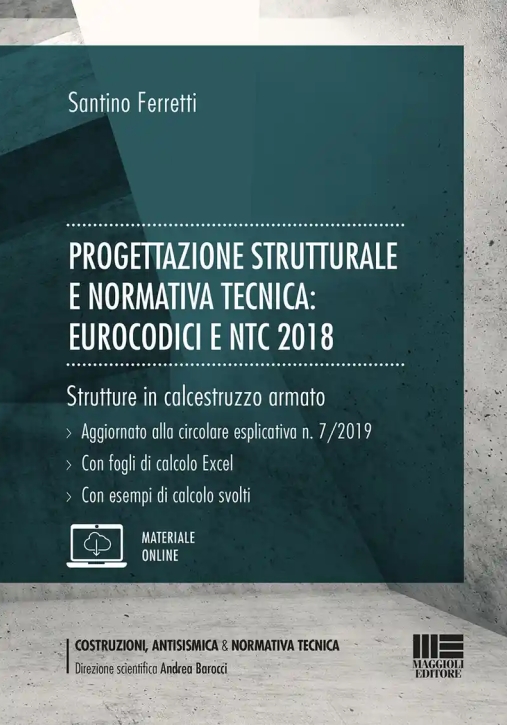 Santino Ferretti

PROGETTAZIONE STRUTTURALE E NORMATIVA TECNICA: EUROCODICI E NTC 2018

Strutture in calcestruzzo armato

> Aggiornato alla circolare esplicativa n. 7/2019

> Con fogli di calcolo Excel

> Con esempi di calcolo svolti

MATERIALE ONLINE

COSTRUZIONI, ANTISISMICA & NORMATIVA TECNICA

Direzione scientifica Andrea Barocci

MAGGIOLI EDITORE